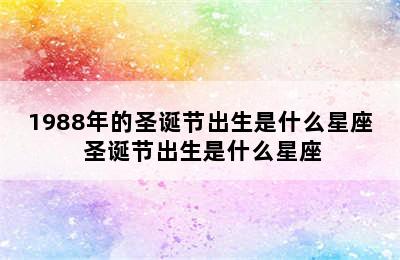 1988年的圣诞节出生是什么星座
圣诞节出生是什么星座